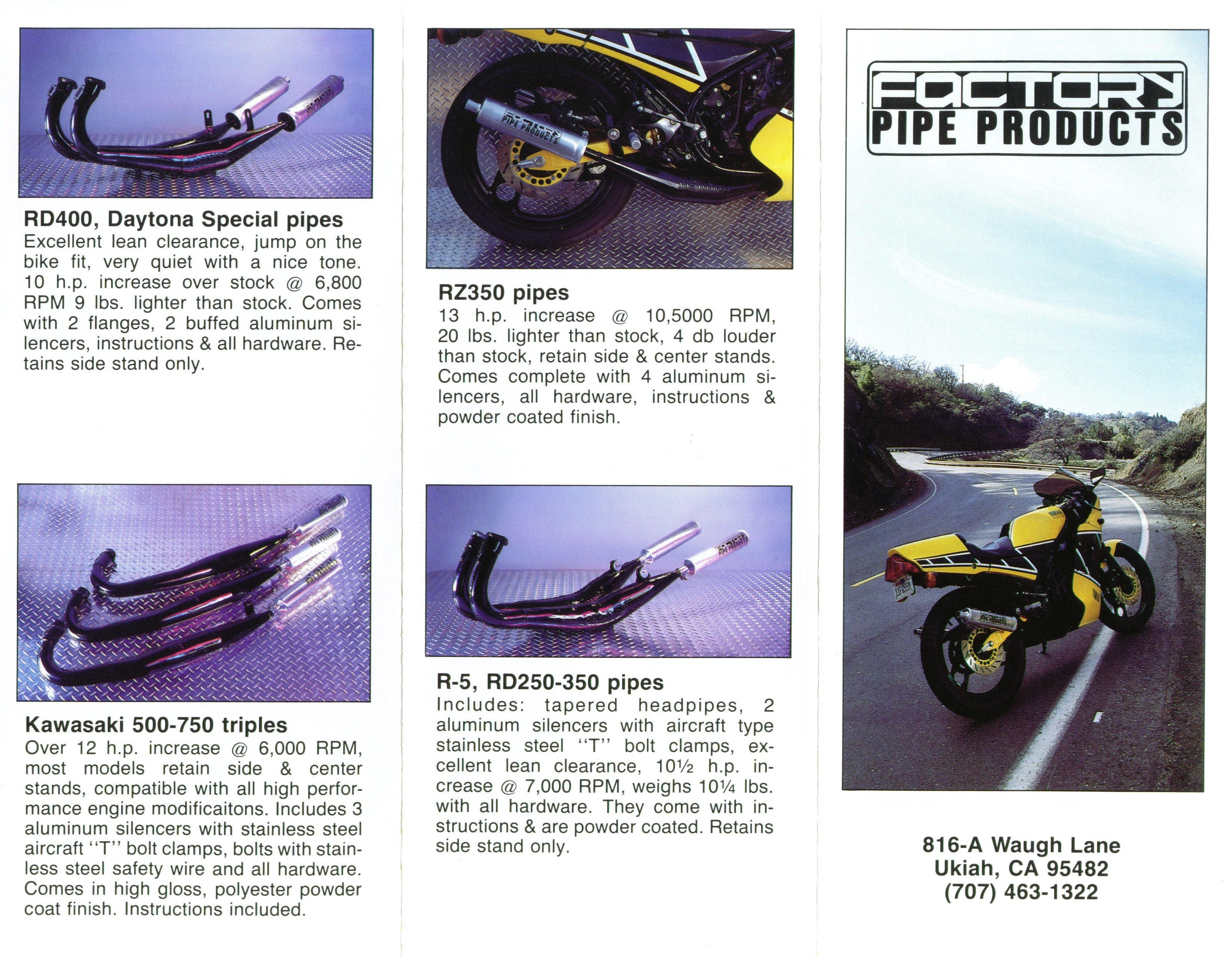 RD400, Daytona Special pipes
Excellent lean clearance, jump on the bike fit, very quiet with a nice tone. 10 h.p. increase over stock @ 6,800 RPM 9 lbs. lighter than stock. Comes with 2 flanges, 2 buffed aluminum silencers, instructions & all hardware. Retains side stand only.

Kawasaki 500-750 triples
Over 12 h.p. increase @ 6,000 RPM, most models retain side & center stands, compatible with all high performance engine modificaitons. Includes 3 aluminum silencers with stainless steel aircraft "T" bolt clamps, bolts with stainless steel safety wire and all hardware. Comes in high gloss, polyester powder coat finish. Instructions included.

FACTORY PIPE PRODUCTS

RZ350 pipes
13 h.p. increase @ 10,5000 RPM, 20 lbs. lighter than stock, 4 db louder than stock, retain side & center stands. Comes complete with 4 aluminum silencers, all hardware, instructions & powder coated finish.

R-5, RD250-350 pipes
Includes: tapered headpipes, 2 aluminum silencers with aircraft type stainless steel "T" bolt clamps, excellent lean clearance, 10½ h.p. increase @ 7,000 RPM, weighs 10¼ lbs. with all hardware. They come with instructions & are powder coated. Retains side stand only.

FACTORY
PIPE PRODUCTS

816-A Waugh Lane
Ukiah, CA 95482
(707) 463-1322